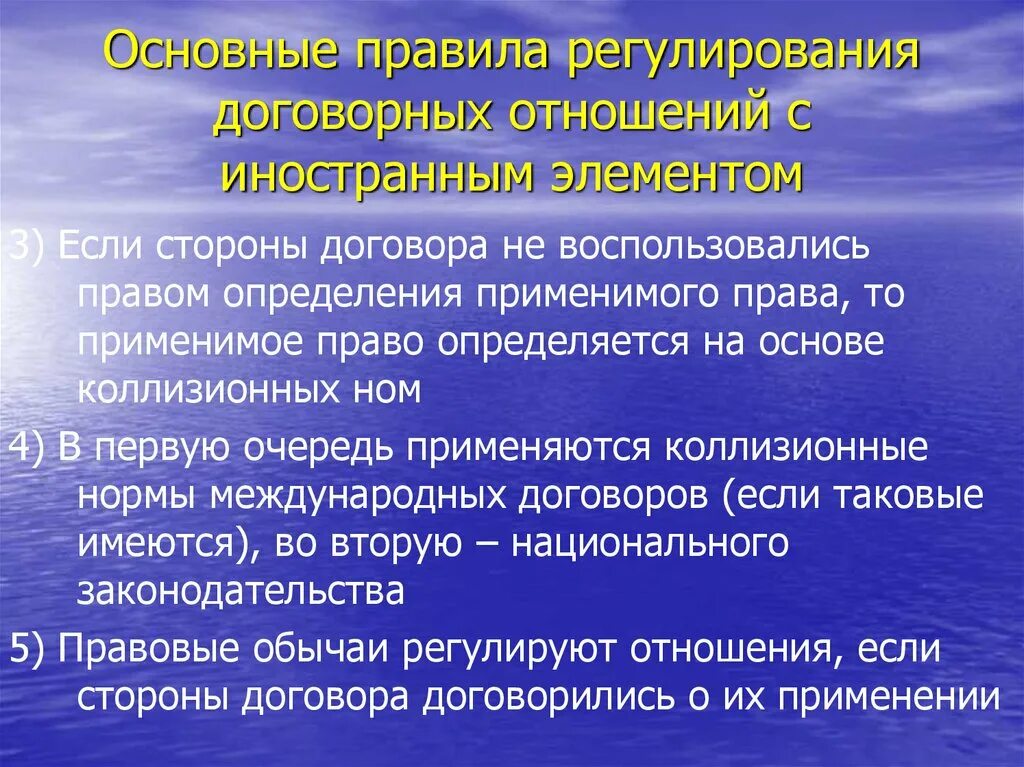 Основные правила регулирования договорных отношений с иностранным элементом

3) Если стороны договора не воспользовались правом определения применимого права, то применимое право определяется на основе коллизионных ном

4) В первую очередь применяются коллизионные нормы международных договоров (если таковые имеются), во вторую – национального законодательства

5) Правовые обычаи регулируют отношения, если стороны договора договорились о их применении